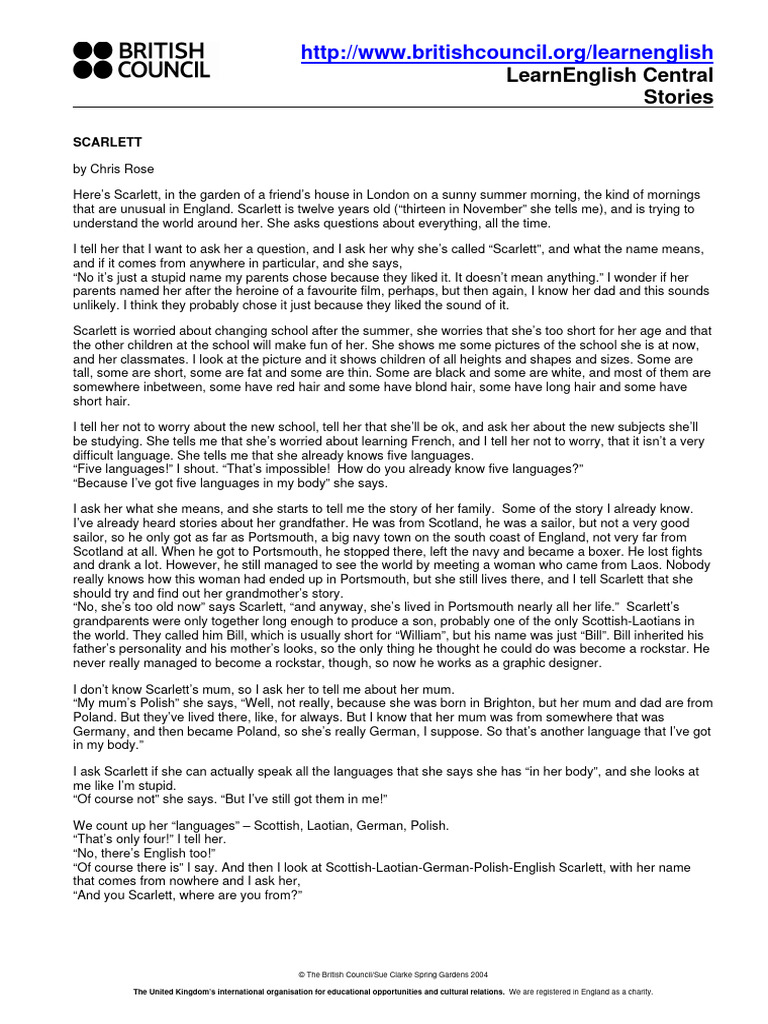 BRITISH COUNCIL

http://www.britishcouncil.org/learnenglish
LearnEnglish Central
Stories

SCARLETT

by Chris Rose

Here's Scarlett, in the garden of a friend's house in London on a sunny summer morning, the kind of mornings that are unusual in England. Scarlett is twelve years old ("thirteen in November" she tells me), and is trying to understand the world around her. She asks questions about everything, all the time.

I tell her that I want to ask her a question, and I ask her why she's called "Scarlett", and what the name means, and if it comes from anywhere in particular, and she says,
"No it's just a stupid name my parents chose because they liked it. It doesn't mean anything." I wonder if her parents named her after the heroine of a favourite film, perhaps, but then again, I know her dad and this sounds unlikely. I think they probably chose it just because they liked the sound of it.

Scarlett is worried about changing school after the summer, she worries that she's too short for her age and that the other children at the school will make fun of her. She shows me some pictures of the school she is at now, and her classmates. I look at the picture and it shows children of all heights and shapes and sizes. Some are tall, some are short, some are fat and some are thin. Some are black and some are white, and most of them are somewhere inbetween, some have red hair and some have blond hair, some have long hair and some have short hair.

I tell her not to worry about the new school, tell her that she'll be ok, and ask her about the new subjects she'll be studying. She tells me that she's worried about learning French, and I tell her not to worry, that it isn't a very difficult language. She tells me that she already knows five languages.
"Five languages!" I shout. "That's impossible! How do you already know five languages?"
"Because I've got five languages in my body" she says.

I ask her what she means, and she starts to tell me the story of her family. Some of the story I already know. I've already heard stories about her grandfather. He was from Scotland, he was a sailor, but not a very good sailor, so he only got as far as Portsmouth, a big navy town on the south coast of England, not very far from Scotland at all. When he got to Portsmouth, he stopped there, left the navy and became a boxer. He lost fights and drank a lot. However, he still managed to see the world by meeting a woman who came from Laos. Nobody really knows how this woman had ended up in Portsmouth, but she still lives there, and I tell Scarlett that she should try and find out her grandmother's story.
"No, she's too old now" says Scarlett, "and anyway, she's lived in Portsmouth nearly all her life." Scarlett's grandparents were only together long enough to produce a son, probably one of the only Scottish-Laotians in the world. They called him Bill, which is usually short for "William", but his name was just "Bill". Bill inherited his father's personality and his mother's looks, so the only thing he thought he could do was become a rockstar. He never really managed to become a rockstar, though, so now he works as a graphic designer.

I don't know Scarlett's mum, so I ask her to tell me about her mum.
"My mum's Polish" she says, "Well, not really, because she was born in Brighton, but her mum and dad are from Poland. But they've lived there, like, for always. But I know that her mum was from somewhere that was Germany, and then became Poland, so she's really German, I suppose. So that's another language that I've got in my body."

I ask Scarlett if she can actually speak all the languages that she says she has "in her body", and she looks at me like I'm stupid.
"Of course not" she says. "But I've still got them in me!"

We count up her "languages" – Scottish, Laotian, German, Polish.
"That's only four!" I tell her.
"No, there's English too!"
"Of course there is" I say. And then I look at Scottish-Laotian-German-Polish-English Scarlett, with her name that comes from nowhere and I ask her,
"And you Scarlett, where are you from?"

© The British Council/Sue Clarke Spring Gardens 2004

The United Kingdom's international organisation for educational opportunities and cultural relations. We are registered in England as a charity.